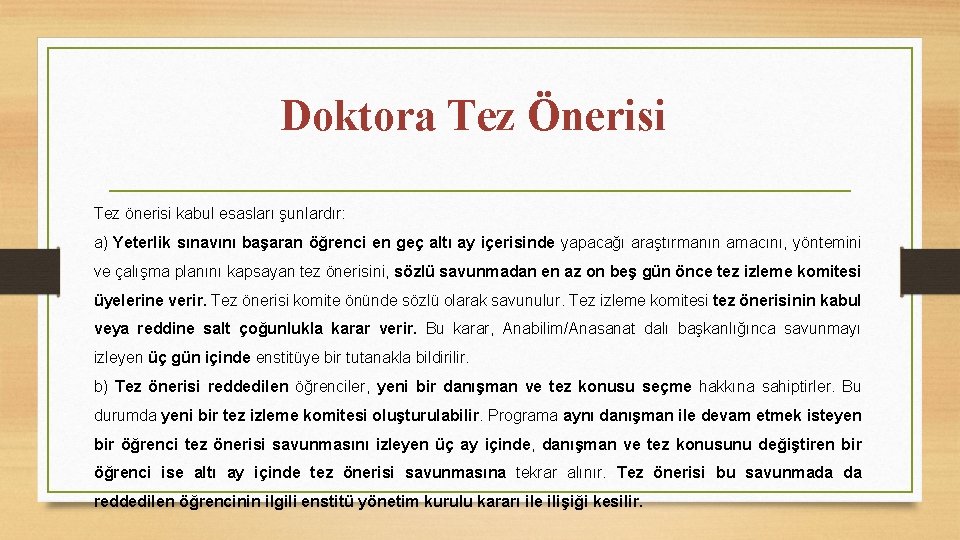 Doktora Tez Önerisi

Tez önerisi kabul esasları şunlardır:

a) Yeterlik sınavını başaran öğrenci en geç altı ay içerisinde yapacağı araştırmanın amacını, yöntemini ve çalışma planını kapsayan tez önerisini, sözlü savunmadan en az on beş gün önce tez izleme komitesi üyelerine verir. Tez önerisi komite önünde sözlü olarak savunulur. Tez izleme komitesi tez önerisinin kabul veya reddine salt çoğunlukla karar verir. Bu karar, Anabilim/Anasanat dalı başkanlığınca savunmayı izleyen üç gün içinde enstitüye bir tutanakla bildirilir.

b) Tez önerisi reddedilen öğrenciler, yeni bir danışman ve tez konusu seçme hakkına sahiptirler. Bu durumda yeni bir tez izleme komitesi oluşturulabilir. Programa aynı danışman ile devam etmek isteyen bir öğrenci tez önerisi savunmasını izleyen üç ay içinde, danışman ve tez konusunu değiştiren bir öğrenci ise altı ay içinde tez önerisi savunmasına tekrar alınır. Tez önerisi bu savunmada da reddedilen öğrencinin ilgili enstitü yönetim kurulu kararı ile ilişiği kesilir.